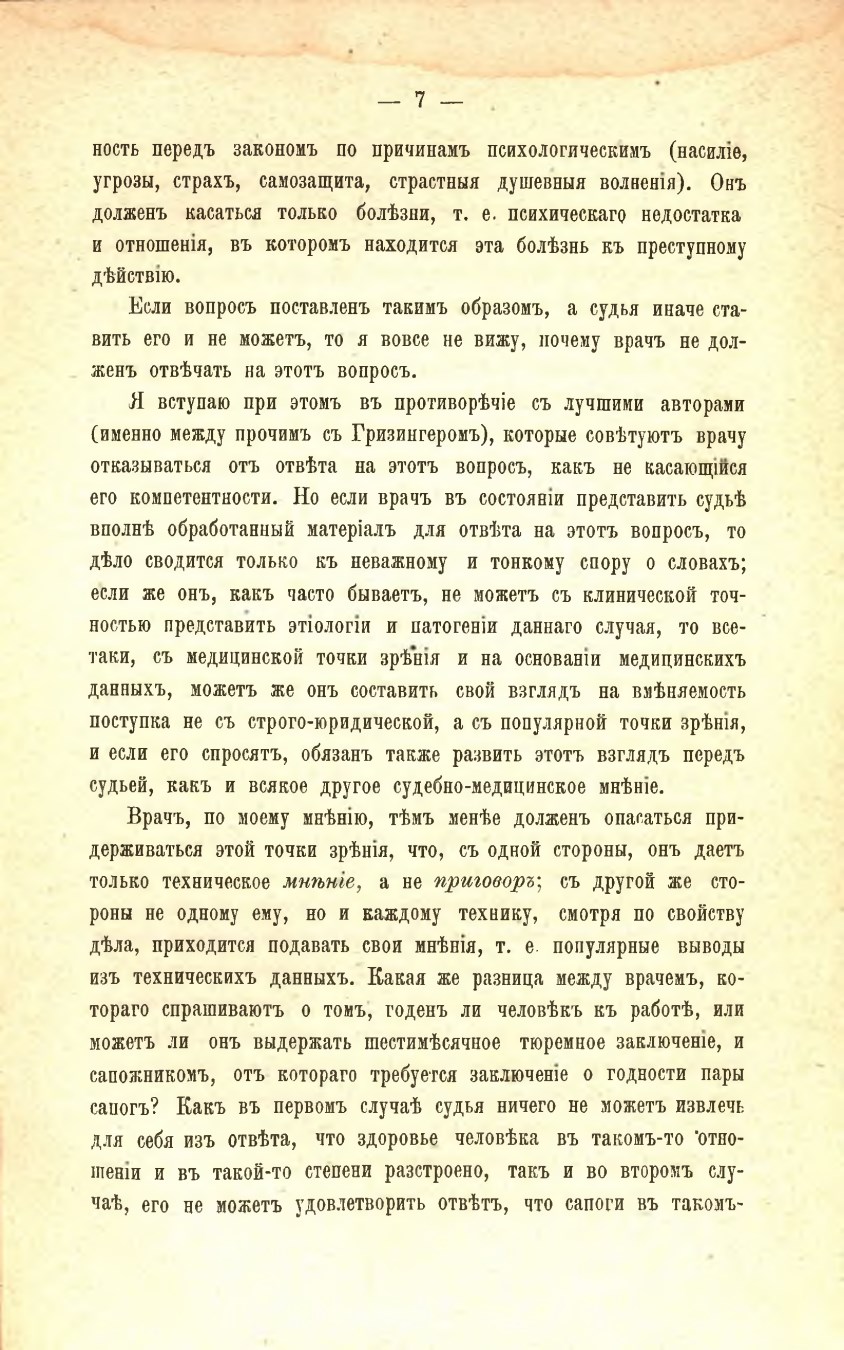 — 7 —

ность передъ закономъ по причинамъ психологическимъ (насиліе, угрозы, страхъ, самозащита, страстныя душевныя волненія). Онъ долженъ касаться только болѣзни, т. е. психическаго недостатка и отношенія, въ которомъ находится эта болѣзнь къ преступному дѣйствію.

Если вопросъ поставленъ такимъ образомъ, а судья иначе ставить его и не можетъ, то я вовсе не вижу, почему врачъ не долженъ отвѣчать на этотъ вопросъ.

Я вступаю при этомъ въ противорѣчіе съ лучшими авторами (именно между прочимъ съ Гризингеромъ), которые совѣтуютъ врачу отказываться отъ отвѣта на этотъ вопросъ, какъ не касающійся его компетентности. Но если врачъ въ состояніи представить судьѣ вполнѣ обработанный матеріалъ для отвѣта на этотъ вопросъ, то дѣло сводится только къ неважному и тонкому спору о словахъ; если же онъ, какъ часто бываетъ, не можетъ съ клинической точностью представить этіологіи и патогеніи даннаго случая, то всетаки, съ медицинской точки зрѣнія и на основаніи медицинскихъ данныхъ, можетъ же онъ составить свой взглядъ на вмѣняемость поступка не съ строго-юридической, а съ популярной точки зрѣнія, и если его спросятъ, обязанъ также развить этотъ взглядъ передъ судьей, какъ и всякое другое судебно-медицинское мнѣніе.

Врачъ, по моему мнѣнію, тѣмъ менѣе долженъ опасаться придерживаться этой точки зрѣнія, что, съ одной стороны, онъ даетъ только техническое мнѣніе, а не приговоръ; съ другой же стороны не одному ему, но и каждому технику, смотря по свойству дѣла, приходится подавать свои мнѣнія, т. е. популярные выводы изъ техническихъ данныхъ. Какая же разница между врачемъ, котораго спрашиваютъ о томъ, годенъ ли человѣкъ къ работѣ, или можетъ ли онъ выдержать шестимѣсячное тюремное заключеніе, и сапожникомъ, отъ котораго требуется заключеніе о годности пары сапогъ? Какъ въ первомъ случаѣ судья ничего не можетъ извлечь для себя изъ отвѣта, что здоровье человѣка въ такомъ-то отношеніи и въ такой-то степени разстроено, такъ и во второмъ случаѣ, его не можетъ удовлетворить отвѣтъ, что сапоги въ такомъ-